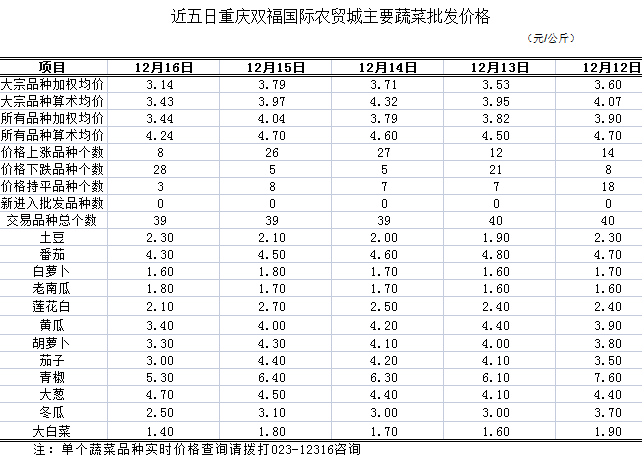 近五日重庆双福国际农贸城主要蔬菜批发价格

（元/公斤）

| 项目 | 12月16日 | 12月15日 | 12月14日 | 12月13日 | 12月12日 |
|---|---|---|---|---|---|
| 大宗品种加权均价 | 3.14 | 3.79 | 3.71 | 3.53 | 3.60 |
| 大宗品种算术均价 | 3.43 | 3.97 | 4.32 | 3.95 | 4.07 |
| 所有品种加权均价 | 3.44 | 4.04 | 3.79 | 3.82 | 3.90 |
| 所有品种算术均价 | 4.24 | 4.70 | 4.60 | 4.50 | 4.70 |
| 价格上涨品种个数 | 8 | 26 | 27 | 12 | 14 |
| 价格下跌品种个数 | 28 | 5 | 5 | 21 | 8 |
| 价格持平品种个数 | 3 | 8 | 7 | 7 | 18 |
| 新进入批发品种数 | 0 | 0 | 0 | 0 | 0 |
| 交易品种总个数 | 39 | 39 | 39 | 40 | 40 |
| 土豆 | 2.30 | 2.10 | 2.00 | 1.90 | 2.30 |
| 番茄 | 4.30 | 4.50 | 4.60 | 4.80 | 4.70 |
| 白萝卜 | 1.60 | 1.80 | 1.70 | 1.60 | 1.70 |
| 老南瓜 | 1.80 | 1.70 | 1.70 | 1.60 | 1.60 |
| 莲花白 | 2.10 | 2.70 | 2.50 | 2.40 | 2.40 |
| 黄瓜 | 3.40 | 4.00 | 4.20 | 4.40 | 3.90 |
| 胡萝卜 | 3.30 | 4.30 | 4.10 | 4.00 | 3.80 |
| 茄子 | 3.00 | 4.40 | 4.20 | 4.10 | 3.50 |
| 青椒 | 5.30 | 6.40 | 6.30 | 6.10 | 7.60 |
| 大葱 | 4.70 | 4.50 | 4.40 | 4.10 | 4.40 |
| 冬瓜 | 2.50 | 3.10 | 3.00 | 3.00 | 3.70 |
| 大白菜 | 1.40 | 1.80 | 1.70 | 1.60 | 1.90 |

注：单个蔬菜品种实时价格查询请拨打023-12316咨询